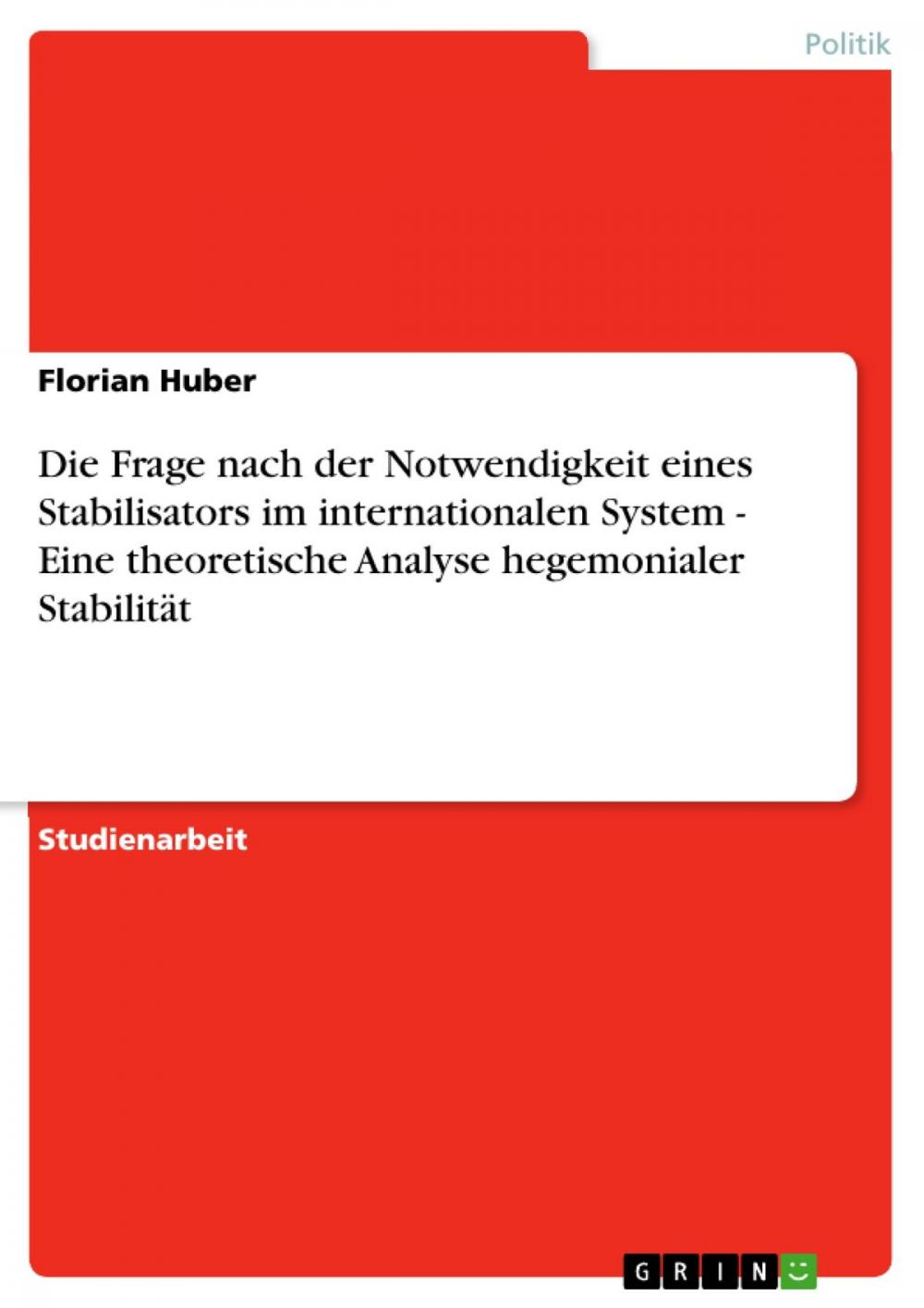 Politik

Florian Huber

Die Frage nach der Notwendigkeit eines Stabilisators im internationalen System - Eine theoretische Analyse hegemonialer Stabilität

Studienarbeit

GRIN